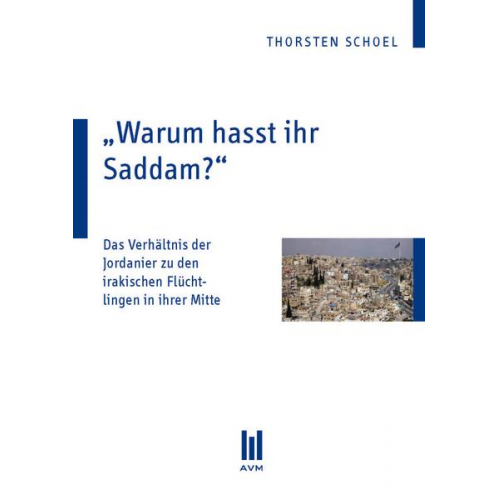 THORSTEN SCHOEL

„Warum hasst ihr Saddam?“

Das Verhältnis der Jordanier zu den irakischen Flüchtlingen in ihrer Mitte

AVM